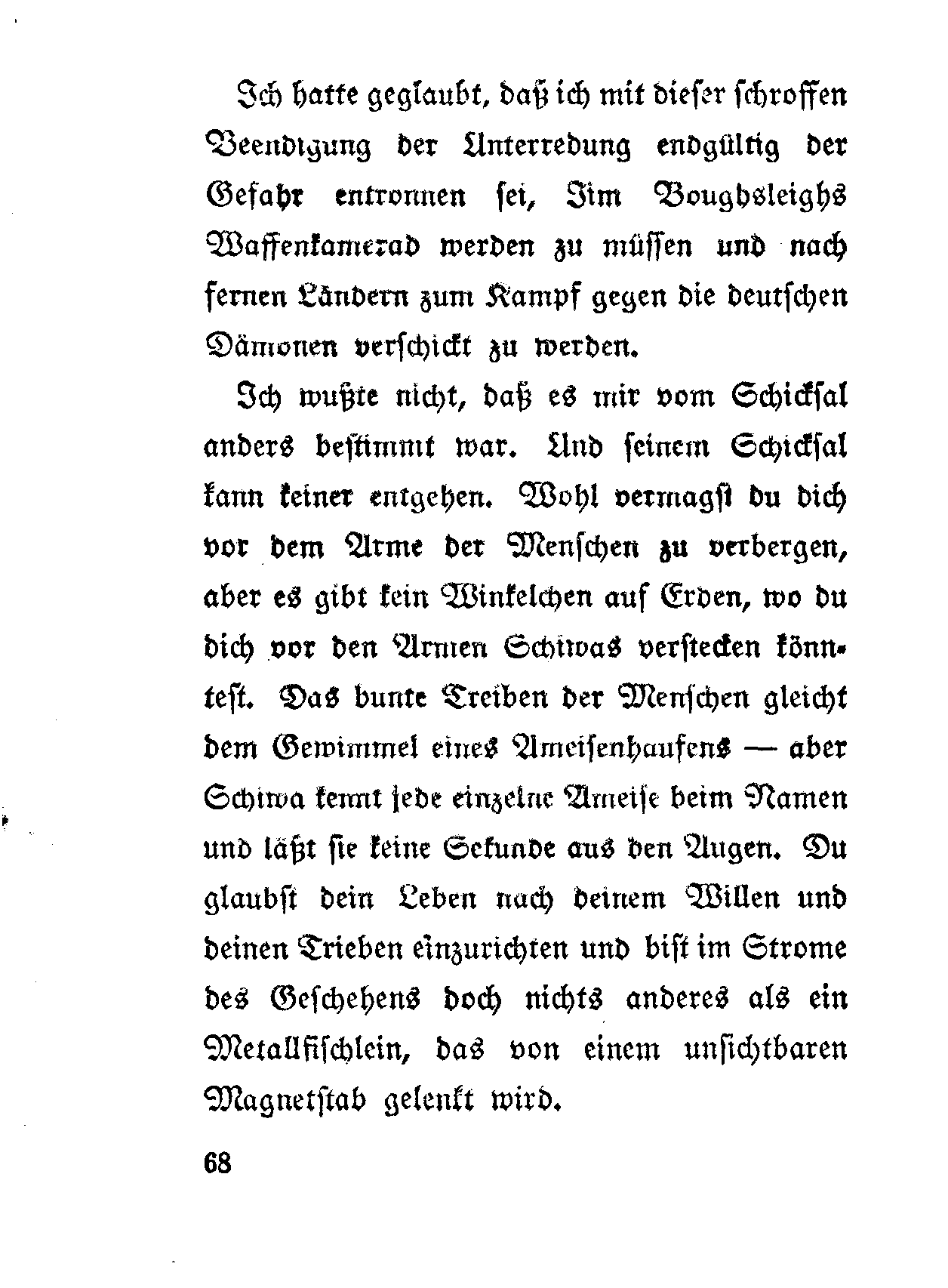 Ich hatte geglaubt, daß ich mit dieser schroffen Beendigung der Unterredung endgültig der Gefahr entronnen sei, Jim Boughsleighs Waffenkamerad werden zu müssen und nach fernen Ländern zum Kampf gegen die deutschen Dämonen verschickt zu werden.

Ich wußte nicht, daß es mir vom Schicksal anders bestimmt war. Und seinem Schicksal kann keiner entgehen. Wohl vermagst du dich vor dem Arme der Menschen zu verbergen, aber es gibt kein Winkelchen auf Erden, wo du dich vor den Armen Schiwas verstecken könntest. Das bunte Treiben der Menschen gleicht dem Gewimmel eines Ameisenhaufens — aber Schiwa kennt jede einzelne Ameise beim Namen und läßt sie keine Sekunde aus den Augen. Du glaubst dein Leben nach deinem Willen und deinen Trieben einzurichten und bist im Strome des Geschehens doch nichts anderes als ein Metallfischlein, das von einem unsichtbaren Magnetstab gelenkt wird.

68